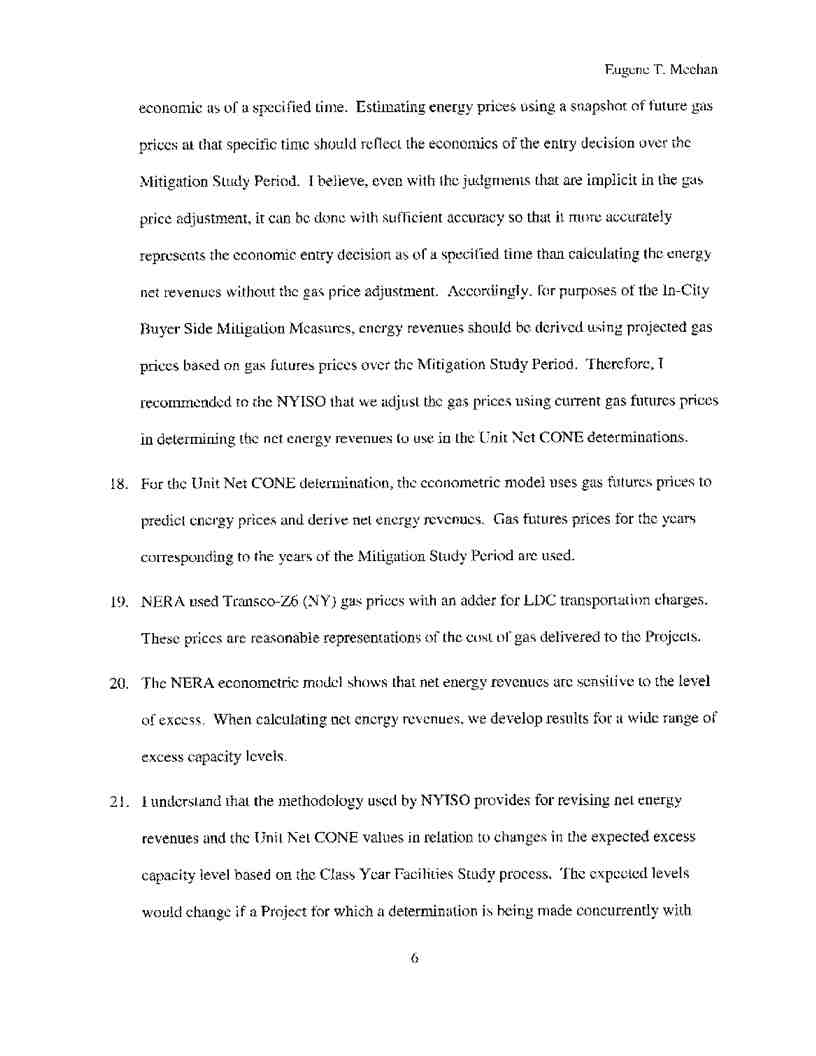 Eugene T. Meehan

economic as of a specified time. Estimating energy prices using a snapshot of future gas prices at that specific time should reflect the economics of the entry decision over the Mitigation Study Period. I believe, even with the judgments that are implicit in the gas price adjustment, it can be done with sufficient accuracy so that it more accurately represents the economic entry decision as of a specified time than calculating the energy net revenues without the gas price adjustment. Accordingly, for purposes of the In-City Buyer Side Mitigation Measures, energy revenues should be derived using projected gas prices based on gas futures prices over the Mitigation Study Period. Therefore, I recommended to the NYISO that we adjust the gas prices using current gas futures prices in determining the net energy revenues to use in the Unit Net CONE determinations.

18. For the Unit Net CONE determination, the econometric model uses gas futures prices to predict energy prices and derive net energy revenues. Gas futures prices for the years corresponding to the years of the Mitigation Study Period are used.

19. NERA used Transco-Z6 (NY) gas prices with an adder for LDC transportation charges. These prices are reasonable representations of the cost of gas delivered to the Projects.

20. The NERA econometric model shows that net energy revenues are sensitive to the level of excess. When calculating net energy revenues, we develop results for a wide range of excess capacity levels.

21. I understand that the methodology used by NYISO provides for revising net energy revenues and the Unit Net CONE values in relation to changes in the expected excess capacity level based on the Class Year Facilities Study process. The expected levels would change if a Project for which a determination is being made concurrently with

6